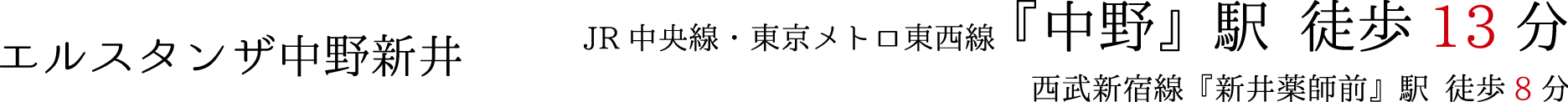 エルスタンザ中野新井

JR 中央線・東京メトロ東西線『中野』駅 徒歩 13 分

西武新宿線『新井薬師前』駅 徒歩 8 分